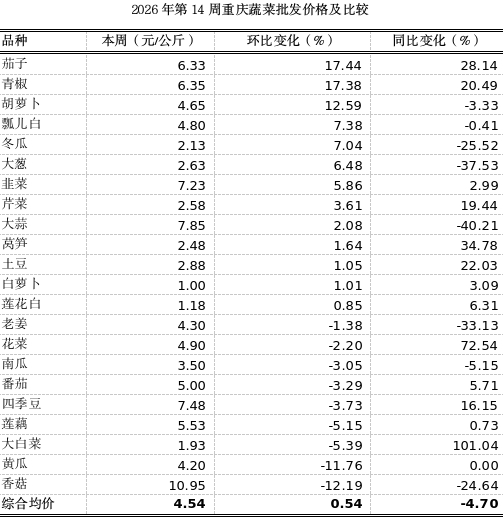 2026 年第 14 周重庆蔬菜批发价格及比较

| 品种 | 本周（元/公斤） | 环比变化（%） | 同比变化（%） |
|---|---|---|---|
| 茄子 | 6.33 | 17.44 | 28.14 |
| 青椒 | 6.35 | 17.38 | 20.49 |
| 胡萝卜 | 4.65 | 12.59 | -3.33 |
| 瓢儿白 | 4.80 | 7.38 | -0.41 |
| 冬瓜 | 2.13 | 7.04 | -25.52 |
| 大葱 | 2.63 | 6.48 | -37.53 |
| 韭菜 | 7.23 | 5.86 | 2.99 |
| 芹菜 | 2.58 | 3.61 | 19.44 |
| 大蒜 | 7.85 | 2.08 | -40.21 |
| 莴笋 | 2.48 | 1.64 | 34.78 |
| 土豆 | 2.88 | 1.05 | 22.03 |
| 白萝卜 | 1.00 | 1.01 | 3.09 |
| 莲花白 | 1.18 | 0.85 | 6.31 |
| 老姜 | 4.30 | -1.38 | -33.13 |
| 花菜 | 4.90 | -2.20 | 72.54 |
| 南瓜 | 3.50 | -3.05 | -5.15 |
| 番茄 | 5.00 | -3.29 | 5.71 |
| 四季豆 | 7.48 | -3.73 | 16.15 |
| 莲藕 | 5.53 | -5.15 | 0.73 |
| 大白菜 | 1.93 | -5.39 | 101.04 |
| 黄瓜 | 4.20 | -11.76 | 0.00 |
| 香菇 | 10.95 | -12.19 | -24.64 |
| 综合均价 | 4.54 | 0.54 | -4.70 |